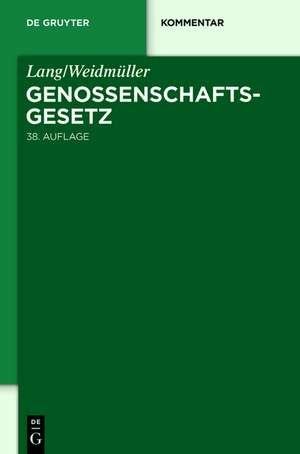 DE GRUYTER

KOMMENTAR

Lang/Weidmüller
GENOSSENSCHAFTS-GESETZ
38. AUFLAGE

DE
G